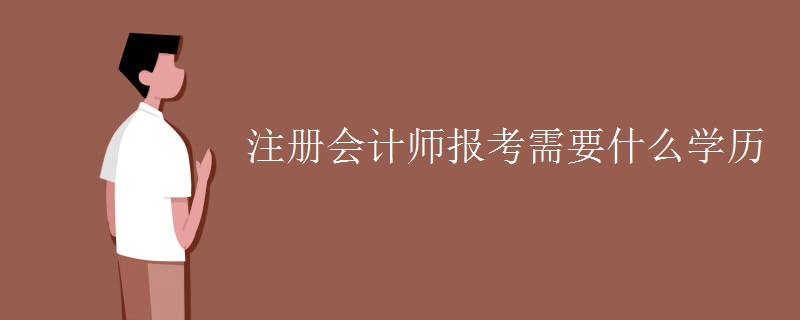 注册会计师报考需要什么学历